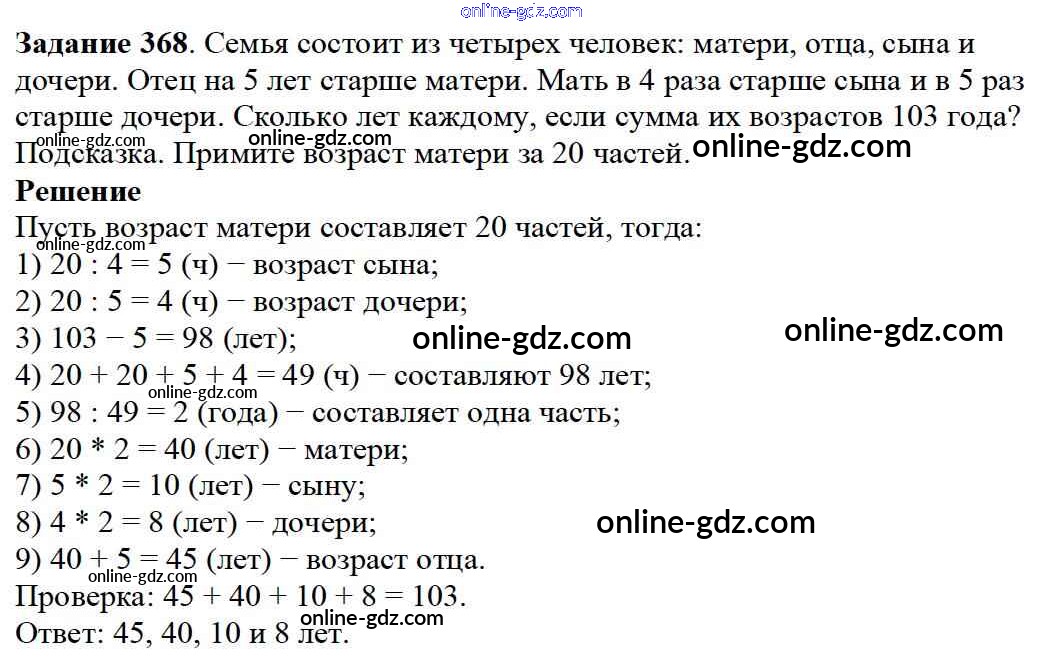 Задание 368. Семья состоит из четырех человек: матери, отца, сына и дочери. Отец на 5 лет старше матери. Мать в 4 раза старше сына и в 5 раз старше дочери. Сколько лет каждому, если сумма их возрастов 103 года? Подсказка. Примите возраст матери за 20 частей.

Решение

Пусть возраст матери составляет 20 частей, тогда:
1) 20 : 4 = 5 (ч) − возраст сына;
2) 20 : 5 = 4 (ч) − возраст дочери;
3) 103 − 5 = 98 (лет);
4) 20 + 20 + 5 + 4 = 49 (ч) − составляют 98 лет;
5) 98 : 49 = 2 (года) − составляет одна часть;
6) 20 * 2 = 40 (лет) − матери;
7) 5 * 2 = 10 (лет) − сыну;
8) 4 * 2 = 8 (лет) − дочери;
9) 40 + 5 = 45 (лет) − возраст отца.
Проверка: 45 + 40 + 10 + 8 = 103.
Ответ: 45, 40, 10 и 8 лет.

online-gdz.com